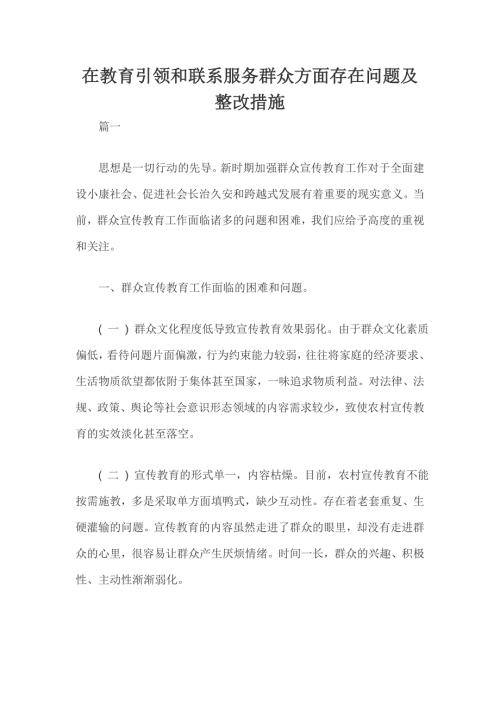 在教育引领和联系服务群众方面存在问题及整改措施

篇一

思想是一切行动的先导。新时期加强群众宣传教育工作对于全面建设小康社会、促进社会长治久安和跨越式发展有着重要的现实意义。当前，群众宣传教育工作面临诸多的问题和困难，我们应给予高度的重视和关注。

一、群众宣传教育工作面临的困难和问题。

（一）群众文化程度低导致宣传教育效果弱化。由于群众文化素质偏低，看待问题片面偏激，行为约束能力较弱，往往将家庭的经济要求、生活物质欲望都依附于集体甚至国家，一味追求物质利益。对法律、法规、政策、舆论等社会意识形态领域的内容需求较少，致使农村宣传教育的实效淡化甚至落空。

（二）宣传教育的形式单一，内容枯燥。目前，农村宣传教育不能按需施教，多是采取单方面填鸭式，缺少互动性。存在着老套重复、生硬灌输的问题。宣传教育的内容虽然走进了群众的眼里，却没有走进群众的心里，很容易让群众产生厌烦情绪。时间一长，群众的兴趣、积极性、主动性渐渐弱化。